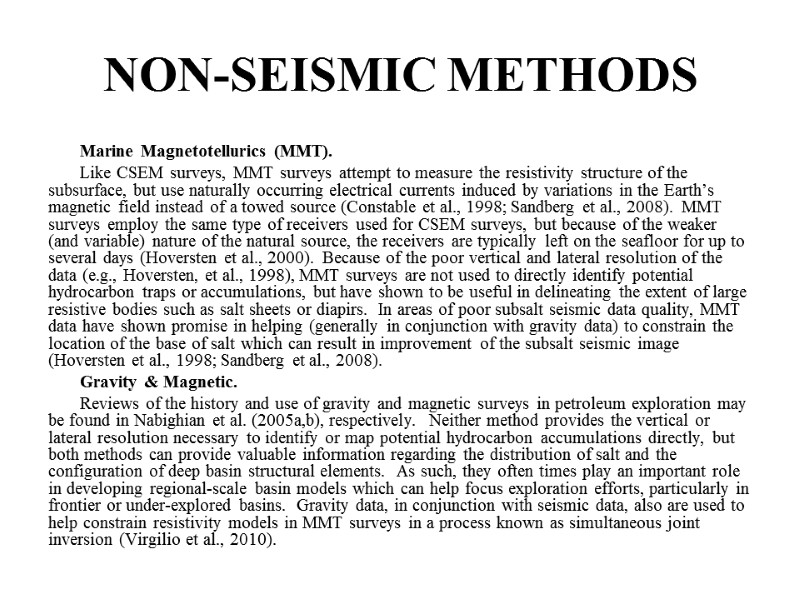 NON-SEISMIC METHODS

Marine Magnetotellurics (MMT).

Like CSEM surveys, MMT surveys attempt to measure the resistivity structure of the subsurface, but use naturally occurring electrical currents induced by variations in the Earth's magnetic field instead of a towed source (Constable et al., 1998; Sandberg et al., 2008). MMT surveys employ the same type of receivers used for CSEM surveys, but because of the weaker (and variable) nature of the natural source, the receivers are typically left on the seafloor for up to several days (Hoversten et al., 2000). Because of the poor vertical and lateral resolution of the data (e.g., Hoversten, et al., 1998), MMT surveys are not used to directly identify potential hydrocarbon traps or accumulations, but have shown to be useful in delineating the extent of large resistive bodies such as salt sheets or diapirs. In areas of poor subsalt seismic data quality, MMT data have shown promise in helping (generally in conjunction with gravity data) to constrain the location of the base of salt which can result in improvement of the subsalt seismic image (Hoversten et al., 1998; Sandberg et al., 2008).

Gravity & Magnetic.

Reviews of the history and use of gravity and magnetic surveys in petroleum exploration may be found in Nabighian et al. (2005a,b), respectively. Neither method provides the vertical or lateral resolution necessary to identify or map potential hydrocarbon accumulations directly, but both methods can provide valuable information regarding the distribution of salt and the configuration of deep basin structural elements. As such, they often times play an important role in developing regional-scale basin models which can help focus exploration efforts, particularly in frontier or under-explored basins. Gravity data, in conjunction with seismic data, also are used to help constrain resistivity models in MMT surveys in a process known as simultaneous joint inversion (Virgilio et al., 2010).